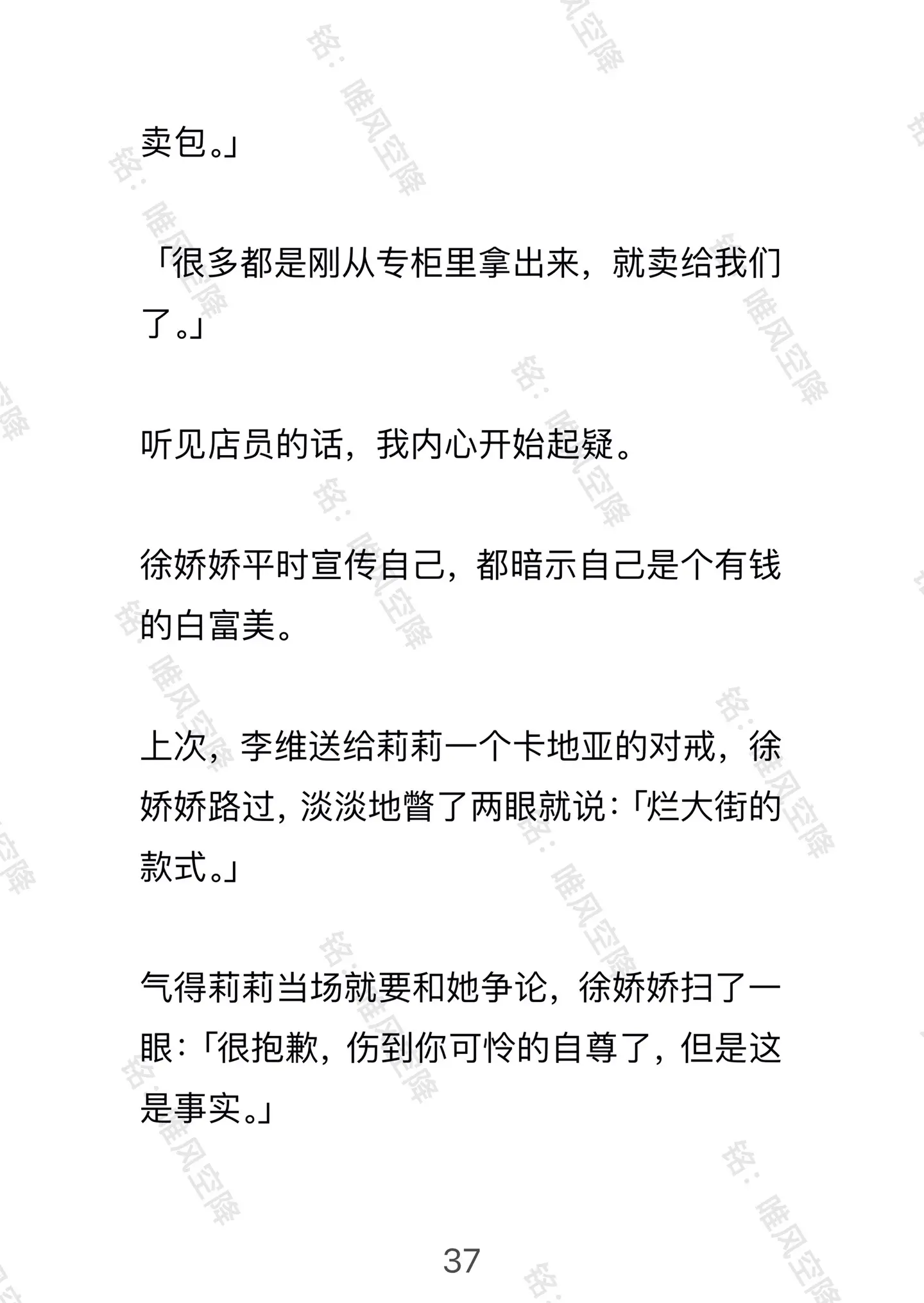 卖包。」

「很多都是刚从专柜里拿出来，就卖给我们了。」

听见店员的话，我内心开始起疑。

徐娇娇平时宣传自己，都暗示自己是个有钱的白富美。

上次，李维送给莉莉一个卡地亚的对戒，徐娇娇路过，淡淡地瞥了两眼就说：「烂大街的款式。」

气得莉莉当场就要和她争论，徐娇娇扫了一眼：「很抱歉，伤到你可怜的自尊了，但是这是事实。」

37

铭：唯风空降